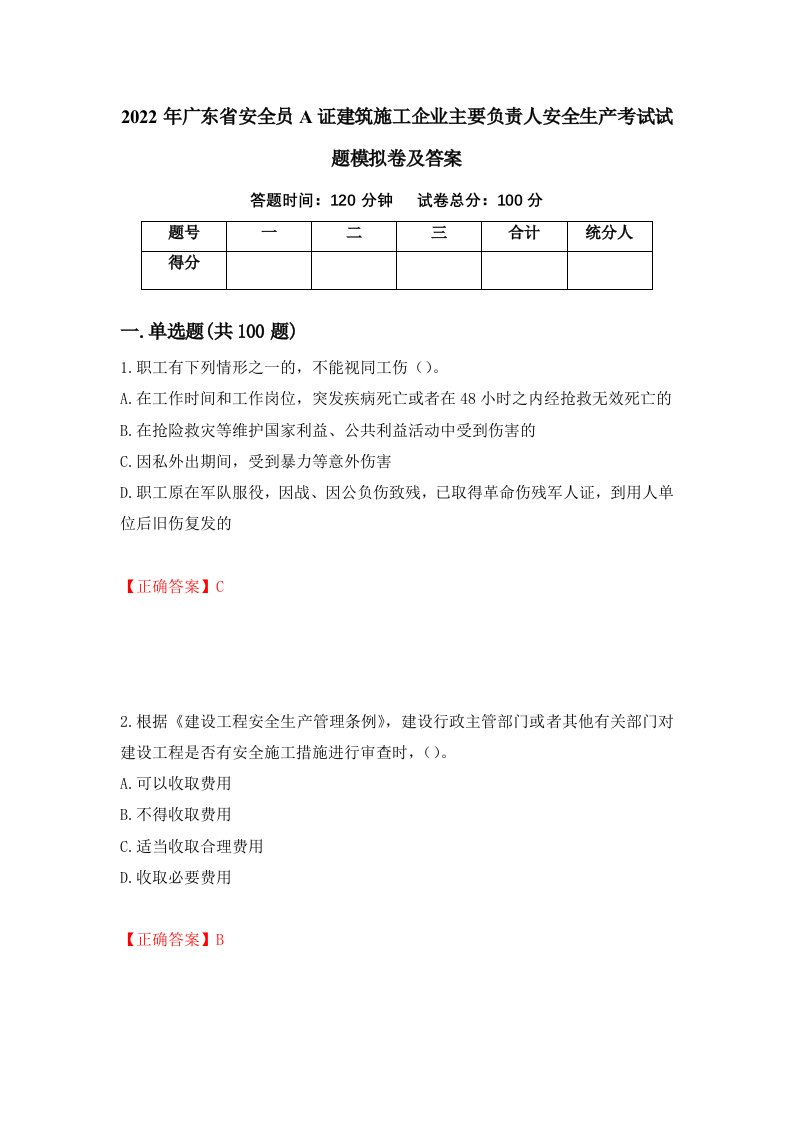 2022 年广东省安全员 A 证建筑施工企业主要负责人安全生产考试试题模拟卷及答案

答题时间：120 分钟　　试卷总分：100 分

| 题号 | 一 | 二 | 三 | 合计 | 统分人 |
|---|---|---|---|---|---|
| 得分 | | | | | |

一.单选题(共 100 题)

1.职工有下列情形之一的，不能视同工伤（）。

A.在工作时间和工作岗位，突发疾病死亡或者在 48 小时之内经抢救无效死亡的

B.在抢险救灾等维护国家利益、公共利益活动中受到伤害的

C.因私外出期间，受到暴力等意外伤害

D.职工原在军队服役，因战、因公负伤致残，已取得革命伤残军人证，到用人单位后旧伤复发的

【正确答案】C

2.根据《建设工程安全生产管理条例》，建设行政主管部门或者其他有关部门对建设工程是否有安全施工措施进行审查时，（）。

A.可以收取费用

B.不得收取费用

C.适当收取合理费用

D.收取必要费用

【正确答案】B